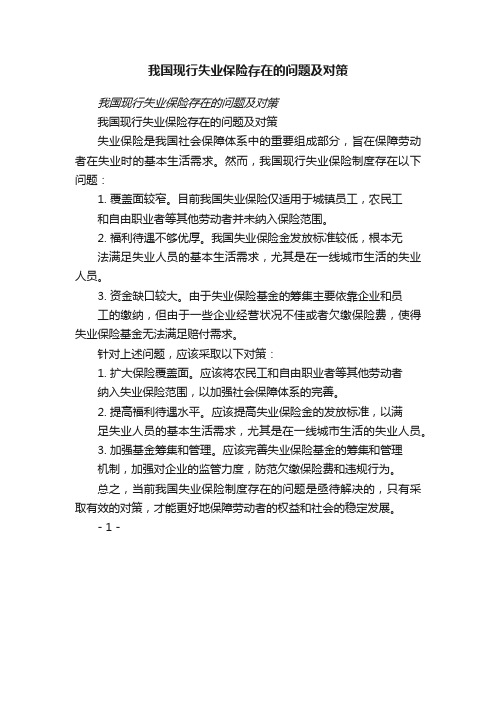 我国现行失业保险存在的问题及对策

我国现行失业保险存在的问题及对策

我国现行失业保险存在的问题及对策

失业保险是我国社会保障体系中的重要组成部分，旨在保障劳动者在失业时的基本生活需求。然而，我国现行失业保险制度存在以下问题：

1. 覆盖面较窄。目前我国失业保险仅适用于城镇员工，农民工和自由职业者等其他劳动者并未纳入保险范围。

2. 福利待遇不够优厚。我国失业保险金发放标准较低，根本无法满足失业人员的基本生活需求，尤其是在一线城市生活的失业人员。

3. 资金缺口较大。由于失业保险基金的筹集主要依靠企业和员工的缴纳，但由于一些企业经营状况不佳或者欠缴保险费，使得失业保险基金无法满足赔付需求。

针对上述问题，应该采取以下对策：

1. 扩大保险覆盖面。应该将农民工和自由职业者等其他劳动者纳入失业保险范围，以加强社会保障体系的完善。

2. 提高福利待遇水平。应该提高失业保险金的发放标准，以满足失业人员的基本生活需求，尤其是在一线城市生活的失业人员。

3. 加强基金筹集和管理。应该完善失业保险基金的筹集和管理机制，加强对企业的监管力度，防范欠缴保险费和违规行为。

总之，当前我国失业保险制度存在的问题是亟待解决的，只有采取有效的对策，才能更好地保障劳动者的权益和社会的稳定发展。

- 1 -